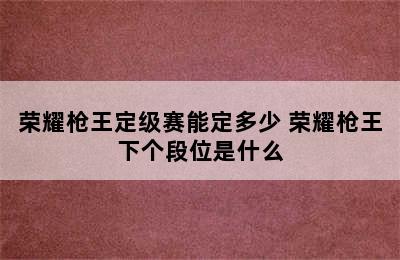 荣耀枪王定级赛能定多少 荣耀枪王下个段位是什么